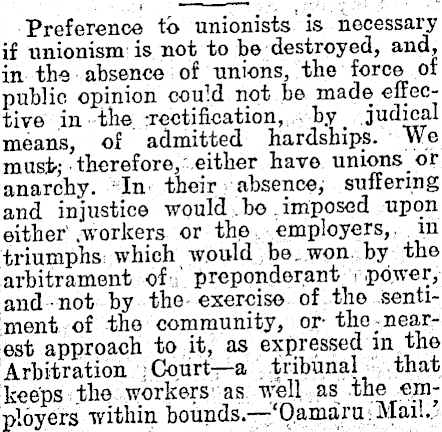 Preference to unionists is necessary if unionism is not to be destroyed, and, in the absence of unions, the force of public opinion could not be made effective in the rectification, by judical means, of admitted hardships. We must, therefore, either have unions or anarchy. In their absence, suffering and injustice would be imposed upon either workers or the employers, in triumphs which would be won by the arbitrament of preponderant power, and not by the exercise of the sentiment of the community, or the nearest approach to it, as expressed in the Arbitration Court—a tribunal that keeps the workers as well as the employers within bounds.—'Oamaru Mail.'